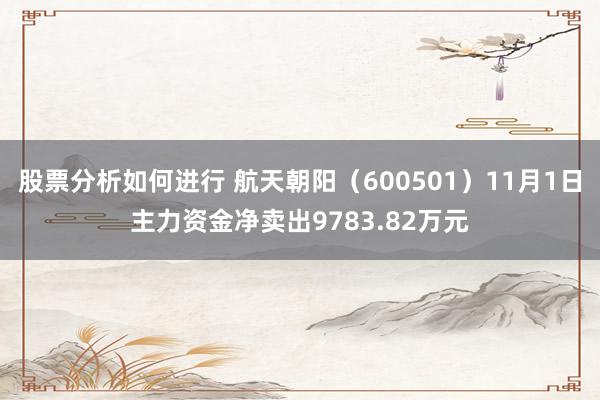 股票分析如何进行 航天朝阳（600501）11月1日主力资金净卖出9783.82万元